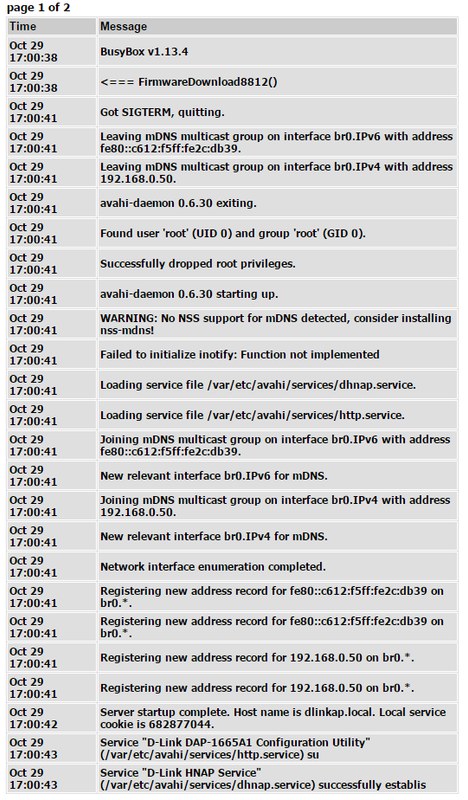 page 1 of 2

| Time | Message |
|---|---|
| Oct 29 17:00:38 | BusyBox v1.13.4 |
| Oct 29 17:00:38 | <=== FirmwareDownload8812() |
| Oct 29 17:00:41 | Got SIGTERM, quitting. |
| Oct 29 17:00:41 | Leaving mDNS multicast group on interface br0.IPv6 with address fe80::c612:f5ff:fe2c:db39. |
| Oct 29 17:00:41 | Leaving mDNS multicast group on interface br0.IPv4 with address 192.168.0.50. |
| Oct 29 17:00:41 | avahi-daemon 0.6.30 exiting. |
| Oct 29 17:00:41 | Found user 'root' (UID 0) and group 'root' (GID 0). |
| Oct 29 17:00:41 | Successfully dropped root privileges. |
| Oct 29 17:00:41 | avahi-daemon 0.6.30 starting up. |
| Oct 29 17:00:41 | WARNING: No NSS support for mDNS detected, consider installing nss-mdns! |
| Oct 29 17:00:41 | Failed to initialize inotify: Function not implemented |
| Oct 29 17:00:41 | Loading service file /var/etc/avahi/services/dhnap.service. |
| Oct 29 17:00:41 | Loading service file /var/etc/avahi/services/http.service. |
| Oct 29 17:00:41 | Joining mDNS multicast group on interface br0.IPv6 with address fe80::c612:f5ff:fe2c:db39. |
| Oct 29 17:00:41 | New relevant interface br0.IPv6 for mDNS. |
| Oct 29 17:00:41 | Joining mDNS multicast group on interface br0.IPv4 with address 192.168.0.50. |
| Oct 29 17:00:41 | New relevant interface br0.IPv4 for mDNS. |
| Oct 29 17:00:41 | Network interface enumeration completed. |
| Oct 29 17:00:41 | Registering new address record for fe80::c612:f5ff:fe2c:db39 on br0.*. |
| Oct 29 17:00:41 | Registering new address record for fe80::c612:f5ff:fe2c:db39 on br0.*. |
| Oct 29 17:00:41 | Registering new address record for 192.168.0.50 on br0.*. |
| Oct 29 17:00:41 | Registering new address record for 192.168.0.50 on br0.*. |
| Oct 29 17:00:42 | Server startup complete. Host name is dlinkap.local. Local service cookie is 682877044. |
| Oct 29 17:00:43 | Service "D-Link DAP-1665A1 Configuration Utility" (/var/etc/avahi/services/http.service) su |
| Oct 29 17:00:43 | Service "D-Link HNAP Service" (/var/etc/avahi/services/dhnap.service) successfully establis |